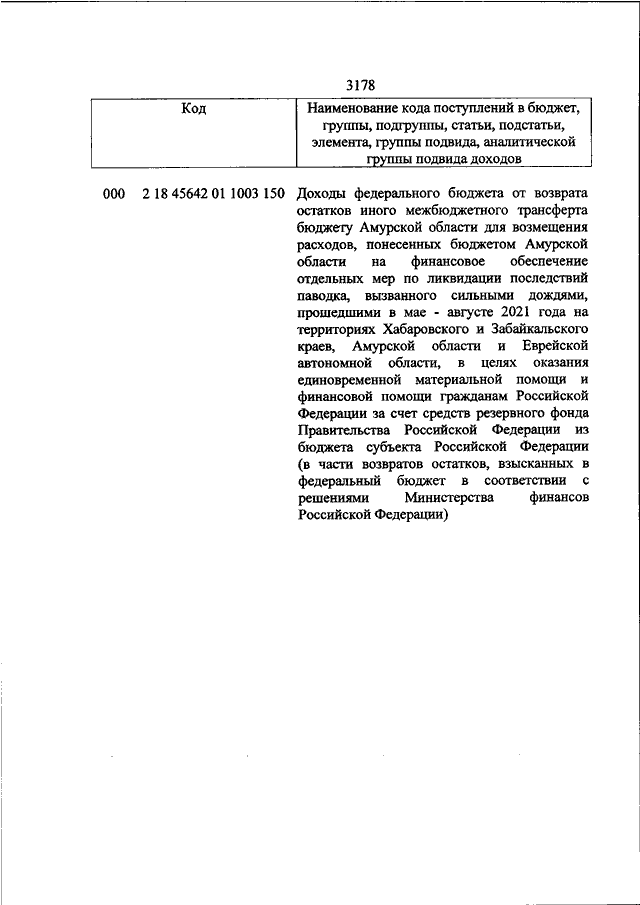 3178

| Код | Наименование кода поступлений в бюджет, группы, подгруппы, статьи, подстатьи, элемента, группы подвида, аналитической группы подвида доходов |
|---|---|
| 000 2 18 45642 01 1003 150 | Доходы федерального бюджета от возврата остатков иного межбюджетного трансферта бюджету Амурской области для возмещения расходов, понесенных бюджетом Амурской области на финансовое обеспечение отдельных мер по ликвидации последствий паводка, вызванного сильными дождями, прошедшими в мае - августе 2021 года на территориях Хабаровского и Забайкальского краев, Амурской области и Еврейской автономной области, в целях оказания единовременной материальной помощи и финансовой помощи гражданам Российской Федерации за счет средств резервного фонда Правительства Российской Федерации из бюджета субъекта Российской Федерации (в части возвратов остатков, взысканных в федеральный бюджет в соответствии с решениями Министерства финансов Российской Федерации) |